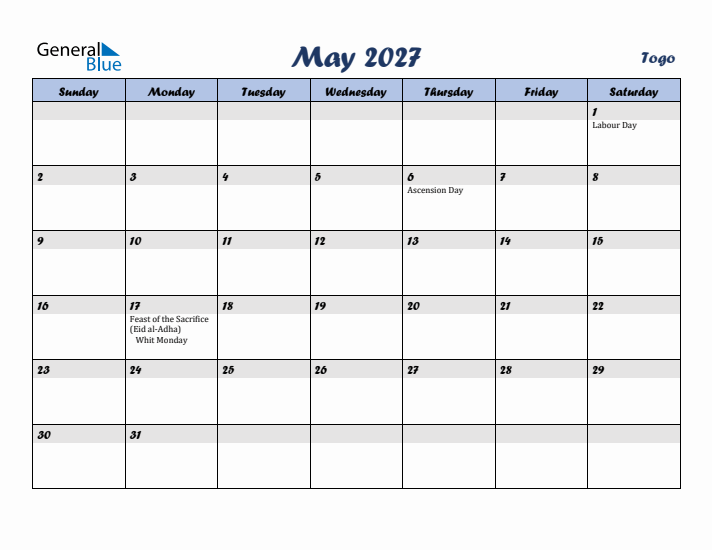 General Blue

May 2027

Togo

| Sunday | Monday | Tuesday | Wednesday | Thursday | Friday | Saturday |
|---|---|---|---|---|---|---|
| | | | | | | 1 Labour Day |
| 2 | 3 | 4 | 5 | 6 Ascension Day | 7 | 8 |
| 9 | 10 | 11 | 12 | 13 | 14 | 15 |
| 16 | 17 Feast of the Sacrifice (Eid al-Adha) Whit Monday | 18 | 19 | 20 | 21 | 22 |
| 23 | 24 | 25 | 26 | 27 | 28 | 29 |
| 30 | 31 | | | | | |